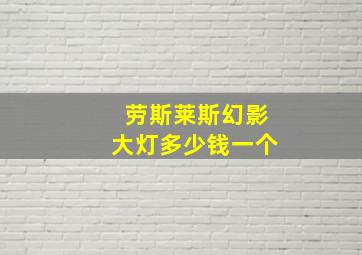 劳斯莱斯幻影
大灯多少钱一个